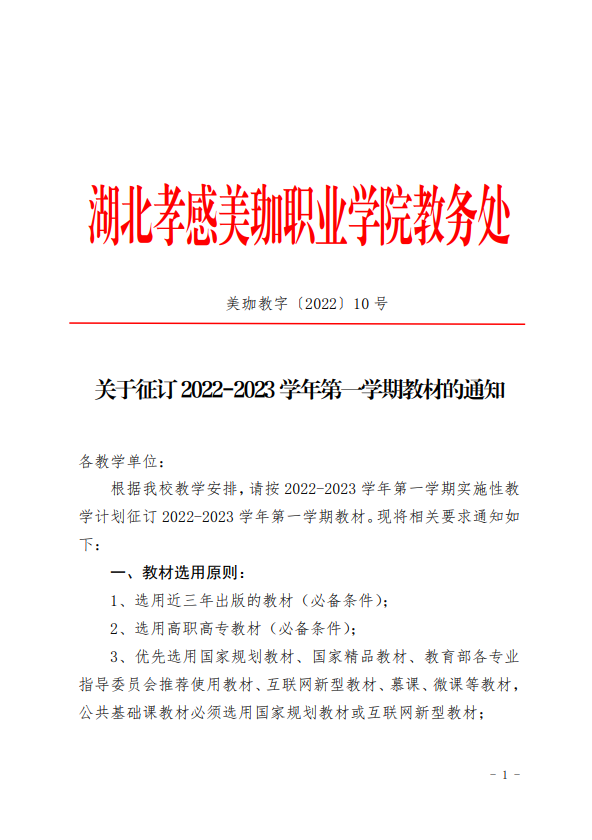 湖北孝感美珈职业学院教务处

美珈教字〔2022〕10 号

关于征订 2022-2023 学年第一学期教材的通知

各教学单位：

根据我校教学安排，请按 2022-2023 学年第一学期实施性教学计划征订 2022-2023 学年第一学期教材。现将相关要求通知如下：

一、教材选用原则：

1、选用近三年出版的教材（必备条件）；

2、选用高职高专教材（必备条件）；

3、优先选用国家规划教材、国家精品教材、教育部各专业指导委员会推荐使用教材、互联网新型教材、慕课、微课等教材，公共基础课教材必须选用国家规划教材或互联网新型教材；

- 1 -